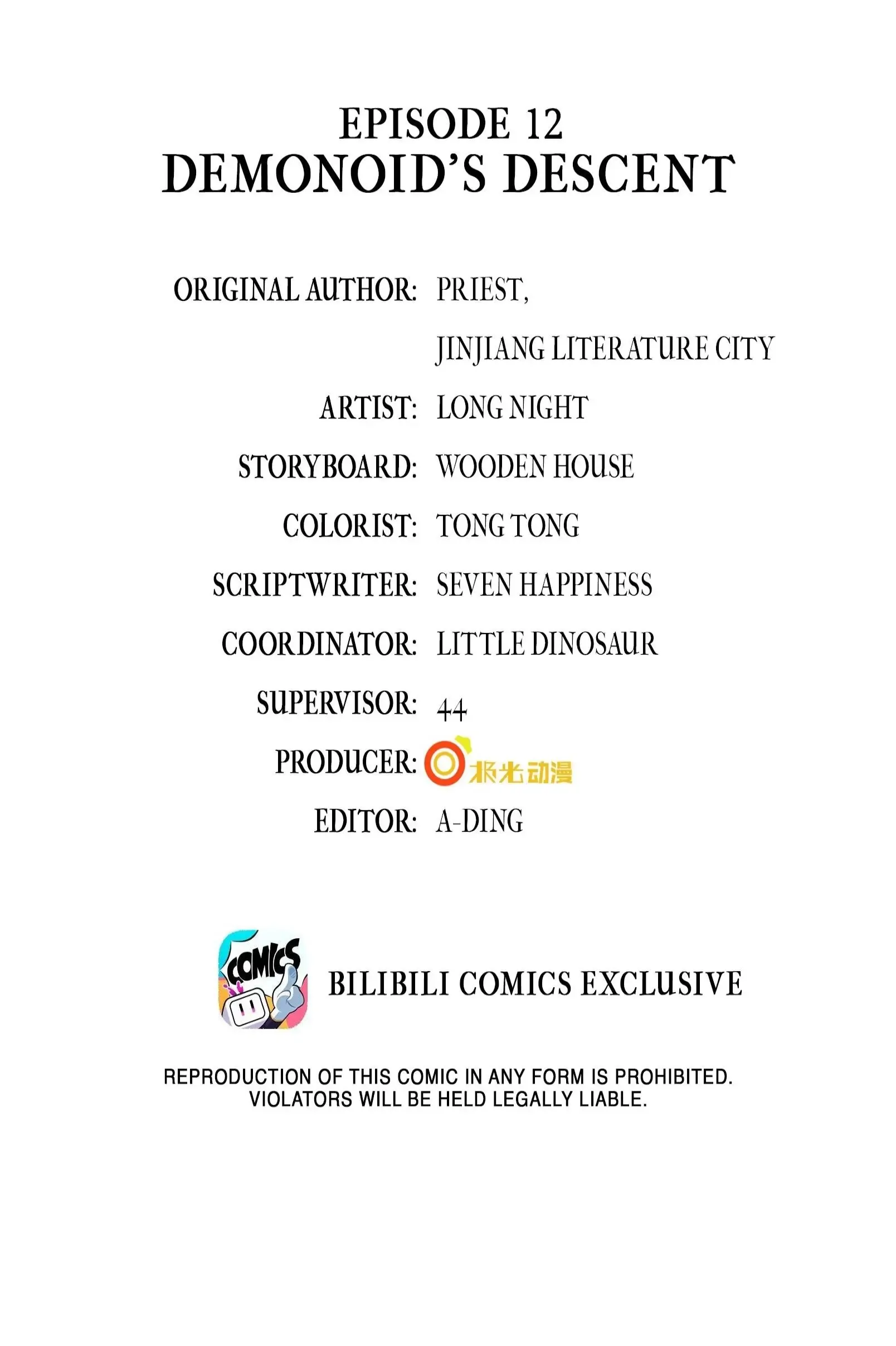 EPISODE 12
DEMONOID'S DESCENT

ORIGINAL AUTHOR: PRIEST, JINJIANG LITERATURE CITY
ARTIST: LONG NIGHT
STORYBOARD: WOODEN HOUSE
COLORIST: TONG TONG
SCRIPTWRITER: SEVEN HAPPINESS
COORDINATOR: LITTLE DINOSAUR
SUPERVISOR: 44
PRODUCER: 极光动漫
EDITOR: A-DING

COMICS

BILIBILI COMICS EXCLUSIVE

REPRODUCTION OF THIS COMIC IN ANY FORM IS PROHIBITED. VIOLATORS WILL BE HELD LEGALLY LIABLE.